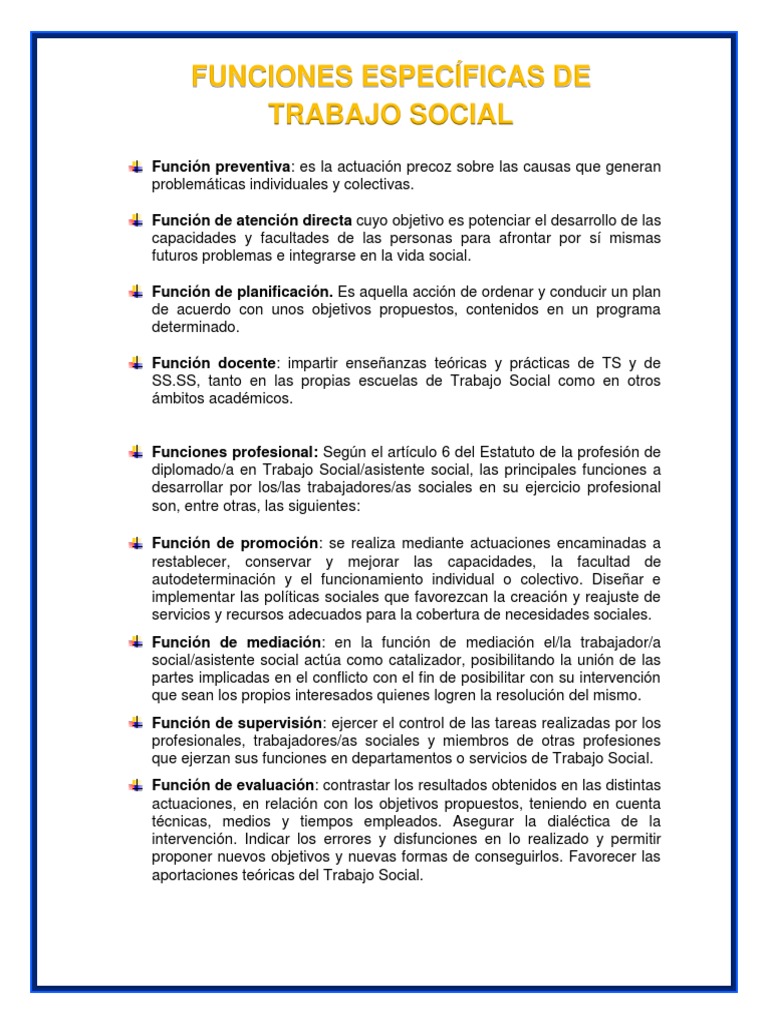 FUNCIONES ESPECÍFICAS DE TRABAJO SOCIAL

Función preventiva: es la actuación precoz sobre las causas que generan problemáticas individuales y colectivas.

Función de atención directa cuyo objetivo es potenciar el desarrollo de las capacidades y facultades de las personas para afrontar por sí mismas futuros problemas e integrarse en la vida social.

Función de planificación. Es aquella acción de ordenar y conducir un plan de acuerdo con unos objetivos propuestos, contenidos en un programa determinado.

Función docente: impartir enseñanzas teóricas y prácticas de TS y de SS.SS, tanto en las propias escuelas de Trabajo Social como en otros ámbitos académicos.

Funciones profesional: Según el artículo 6 del Estatuto de la profesión de diplomado/a en Trabajo Social/asistente social, las principales funciones a desarrollar por los/las trabajadores/as sociales en su ejercicio profesional son, entre otras, las siguientes:

Función de promoción: se realiza mediante actuaciones encaminadas a restablecer, conservar y mejorar las capacidades, la facultad de autodeterminación y el funcionamiento individual o colectivo. Diseñar e implementar las políticas sociales que favorezcan la creación y reajuste de servicios y recursos adecuados para la cobertura de necesidades sociales.

Función de mediación: en la función de mediación el/la trabajador/a social/asistente social actúa como catalizador, posibilitando la unión de las partes implicadas en el conflicto con el fin de posibilitar con su intervención que sean los propios interesados quienes logren la resolución del mismo.

Función de supervisión: ejercer el control de las tareas realizadas por los profesionales, trabajadores/as sociales y miembros de otras profesiones que ejerzan sus funciones en departamentos o servicios de Trabajo Social.

Función de evaluación: contrastar los resultados obtenidos en las distintas actuaciones, en relación con los objetivos propuestos, teniendo en cuenta técnicas, medios y tiempos empleados. Asegurar la dialéctica de la intervención. Indicar los errores y disfunciones en lo realizado y permitir proponer nuevos objetivos y nuevas formas de conseguirlos. Favorecer las aportaciones teóricas del Trabajo Social.